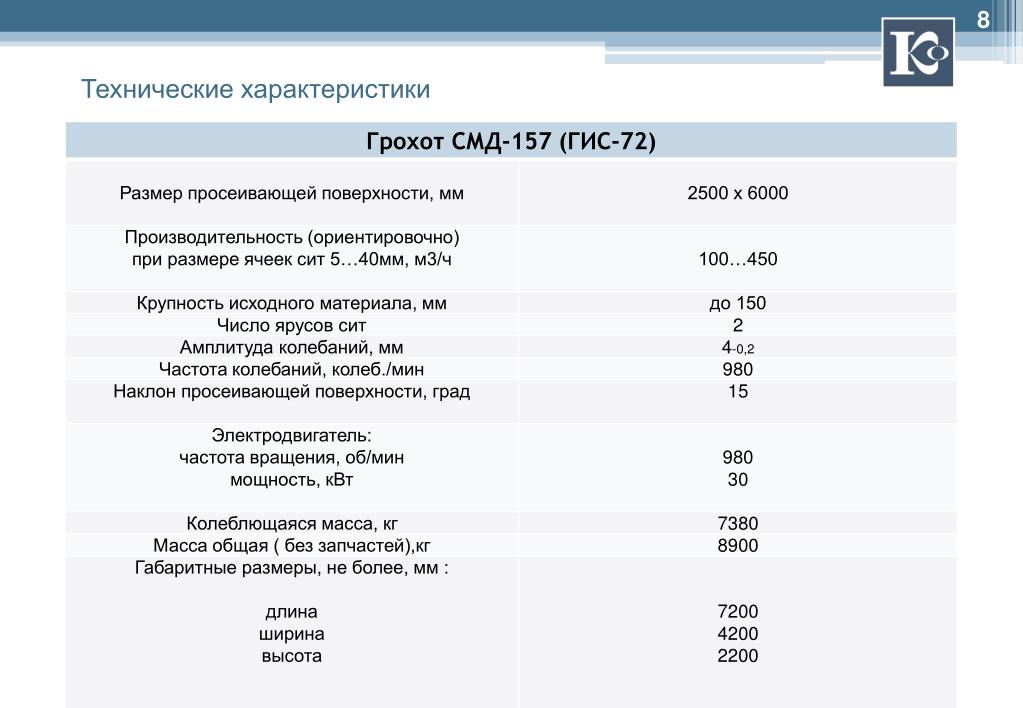 8

Технические характеристики

| Грохот СМД-157 (ГИС-72) | |
|---|---|
| Размер просеивающей поверхности, мм | 2500 х 6000 |
| Производительность (ориентировочно) при размере ячеек сит 5…40мм, м3/ч | 100…450 |
| Крупность исходного материала, мм | до 150 |
| Число ярусов сит | 2 |
| Амплитуда колебаний, мм | $4_{-0,2}$ |
| Частота колебаний, колеб./мин | 980 |
| Наклон просеивающей поверхности, град | 15 |
| Электродвигатель: частота вращения, об/мин мощность, кВт | 980 30 |
| Колеблющаяся масса, кг | 7380 |
| Масса общая ( без запчастей),кг | 8900 |
| Габаритные размеры, не более, мм : длина ширина высота | 7200 4200 2200 |